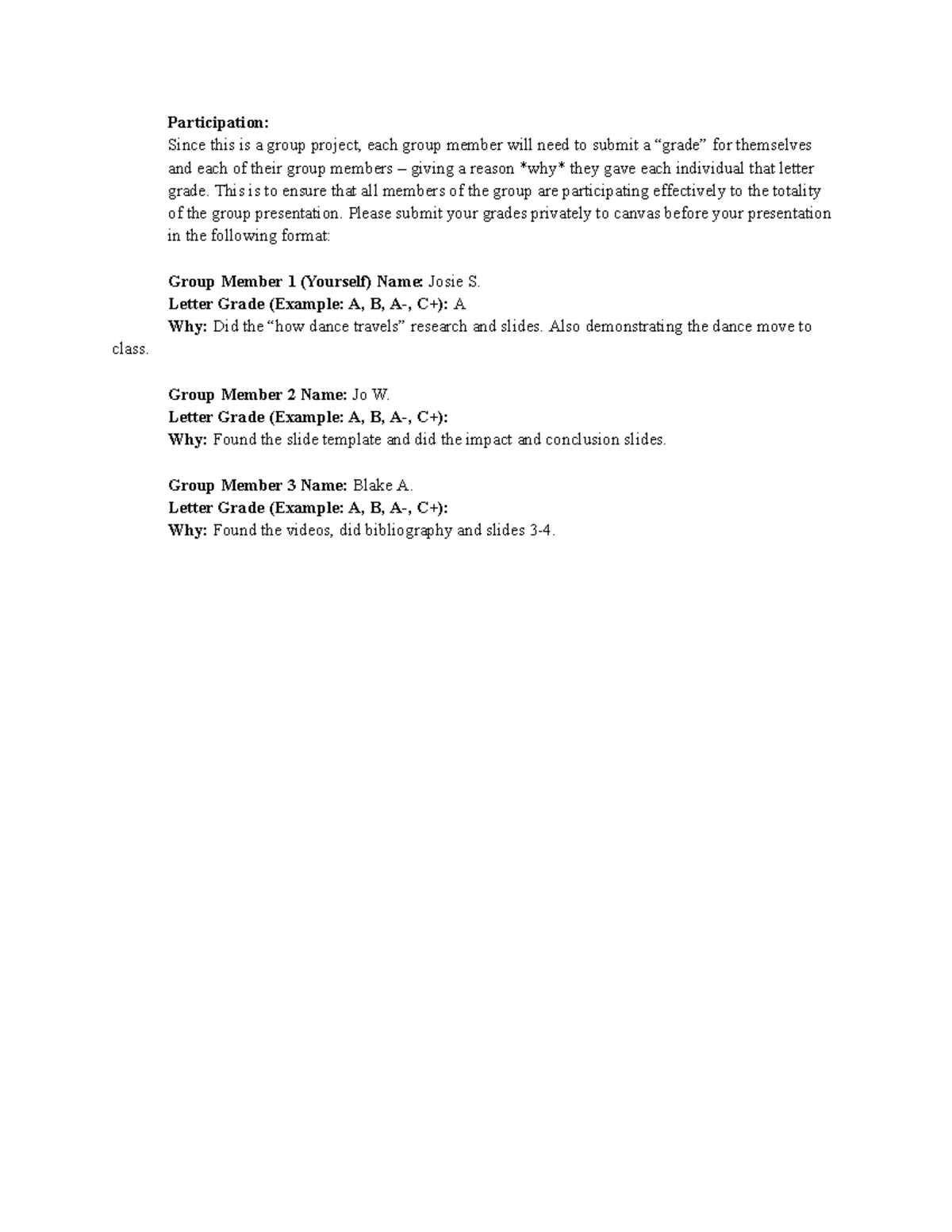 Participation:
Since this is a group project, each group member will need to submit a "grade" for themselves and each of their group members – giving a reason *why* they gave each individual that letter grade. This is to ensure that all members of the group are participating effectively to the totality of the group presentation. Please submit your grades privately to canvas before your presentation in the following format:

Group Member 1 (Yourself) Name: Josie S.
Letter Grade (Example: A, B, A-, C+): A
Why: Did the "how dance travels" research and slides. Also demonstrating the dance move to class.

Group Member 2 Name: Jo W.
Letter Grade (Example: A, B, A-, C+):
Why: Found the slide template and did the impact and conclusion slides.

Group Member 3 Name: Blake A.
Letter Grade (Example: A, B, A-, C+):
Why: Found the videos, did bibliography and slides 3-4.